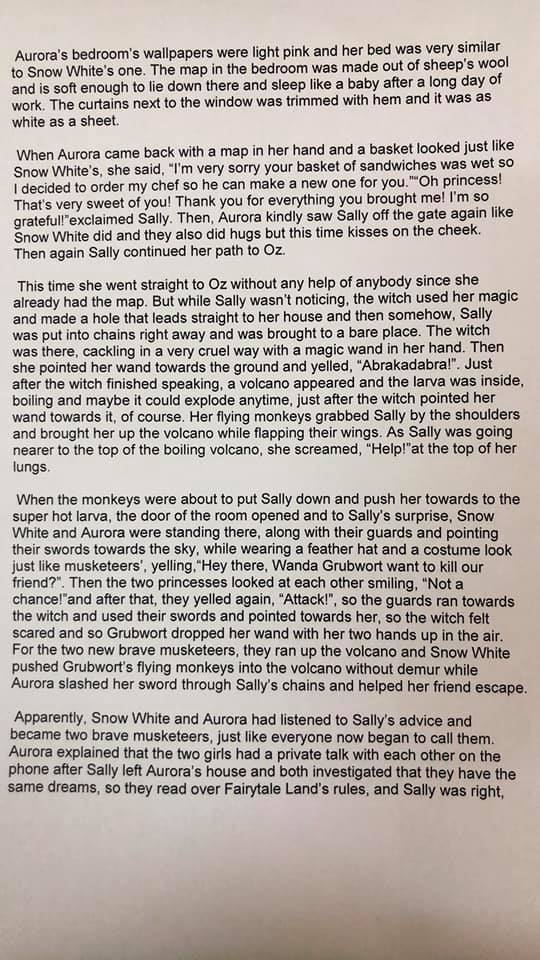 Aurora's bedroom's wallpapers were light pink and her bed was very similar to Snow White's one. The map in the bedroom was made out of sheep's wool and is soft enough to lie down there and sleep like a baby after a long day of work. The curtains next to the window was trimmed with hem and it was as white as a sheet.

When Aurora came back with a map in her hand and a basket looked just like Snow White's, she said, "I'm very sorry your basket of sandwiches was wet so I decided to order my chef so he can make a new one for you.""Oh princess! That's very sweet of you! Thank you for everything you brought me! I'm so grateful!"exclaimed Sally. Then, Aurora kindly saw Sally off the gate again like Snow White did and they also did hugs but this time kisses on the cheek. Then again Sally continued her path to Oz.

This time she went straight to Oz without any help of anybody since she already had the map. But while Sally wasn't noticing, the witch used her magic and made a hole that leads straight to her house and then somehow, Sally was put into chains right away and was brought to a bare place. The witch was there, cackling in a very cruel way with a magic wand in her hand. Then she pointed her wand towards the ground and yelled, "Abrakadabra!". Just after the witch finished speaking, a volcano appeared and the larva was inside, boiling and maybe it could explode anytime, just after the witch pointed her wand towards it, of course. Her flying monkeys grabbed Sally by the shoulders and brought her up the volcano while flapping their wings. As Sally was going nearer to the top of the boiling volcano, she screamed, "Help!"at the top of her lungs.

When the monkeys were about to put Sally down and push her towards to the super hot larva, the door of the room opened and to Sally's surprise, Snow White and Aurora were standing there, along with their guards and pointing their swords towards the sky, while wearing a feather hat and a costume look just like musketeers', yelling,"Hey there, Wanda Grubwort want to kill our friend?". Then the two princesses looked at each other smiling, "Not a chance!"and after that, they yelled again, "Attack!", so the guards ran towards the witch and used their swords and pointed towards her, so the witch felt scared and so Grubwort dropped her wand with her two hands up in the air. For the two new brave musketeers, they ran up the volcano and Snow White pushed Grubwort's flying monkeys into the volcano without demur while Aurora slashed her sword through Sally's chains and helped her friend escape.

Apparently, Snow White and Aurora had listened to Sally's advice and became two brave musketeers, just like everyone now began to call them. Aurora explained that the two girls had a private talk with each other on the phone after Sally left Aurora's house and both investigated that they have the same dreams, so they read over Fairytale Land's rules, and Sally was right,